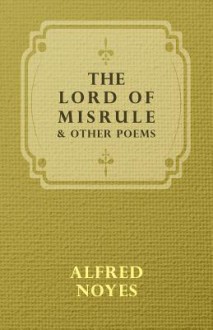 THE LORD OF MISRULE
& OTHER POEMS

ALFRED NOYES